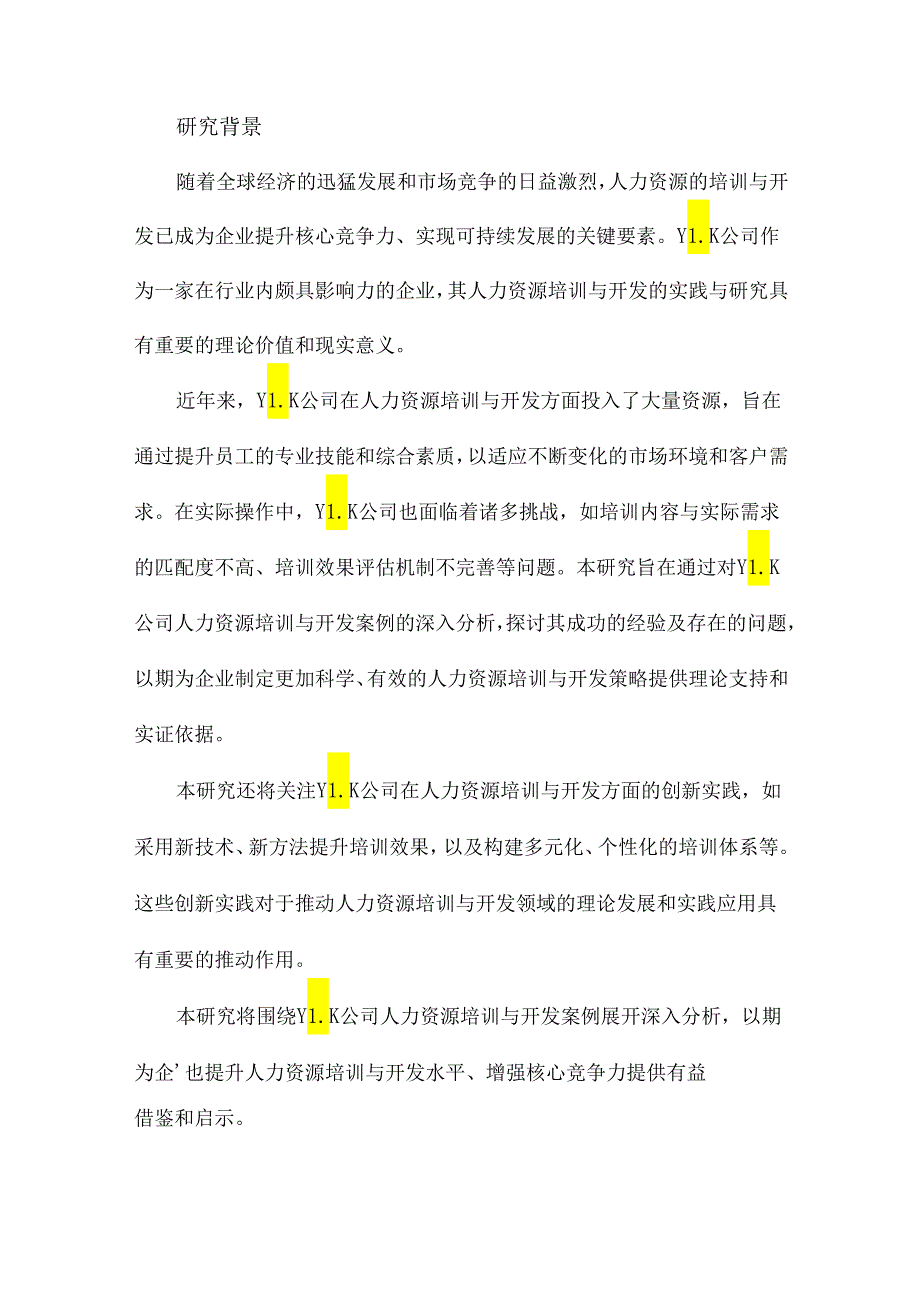 研究背景

随着全球经济的迅猛发展和市场竞争的日益激烈，人力资源的培训与开发已成为企业提升核心竞争力、实现可持续发展的关键要素。Y1.K公司作为一家在行业内颇具影响力的企业，其人力资源培训与开发的实践与研究具有重要的理论价值和现实意义。

近年来，Y1.K公司在人力资源培训与开发方面投入了大量资源，旨在通过提升员工的专业技能和综合素质，以适应不断变化的市场环境和客户需求。在实际操作中，Y1.K公司也面临着诸多挑战，如培训内容与实际需求的匹配度不高、培训效果评估机制不完善等问题。本研究旨在通过对Y1.K公司人力资源培训与开发案例的深入分析，探讨其成功的经验及存在的问题，以期为企业制定更加科学、有效的人力资源培训与开发策略提供理论支持和实证依据。

本研究还将关注Y1.K公司在人力资源培训与开发方面的创新实践，如采用新技术、新方法提升培训效果，以及构建多元化、个性化的培训体系等。这些创新实践对于推动人力资源培训与开发领域的理论发展和实践应用具有重要的推动作用。

本研究将围绕Y1.K公司人力资源培训与开发案例展开深入分析，以期为企’也提升人力资源培训与开发水平、增强核心竞争力提供有益借鉴和启示。